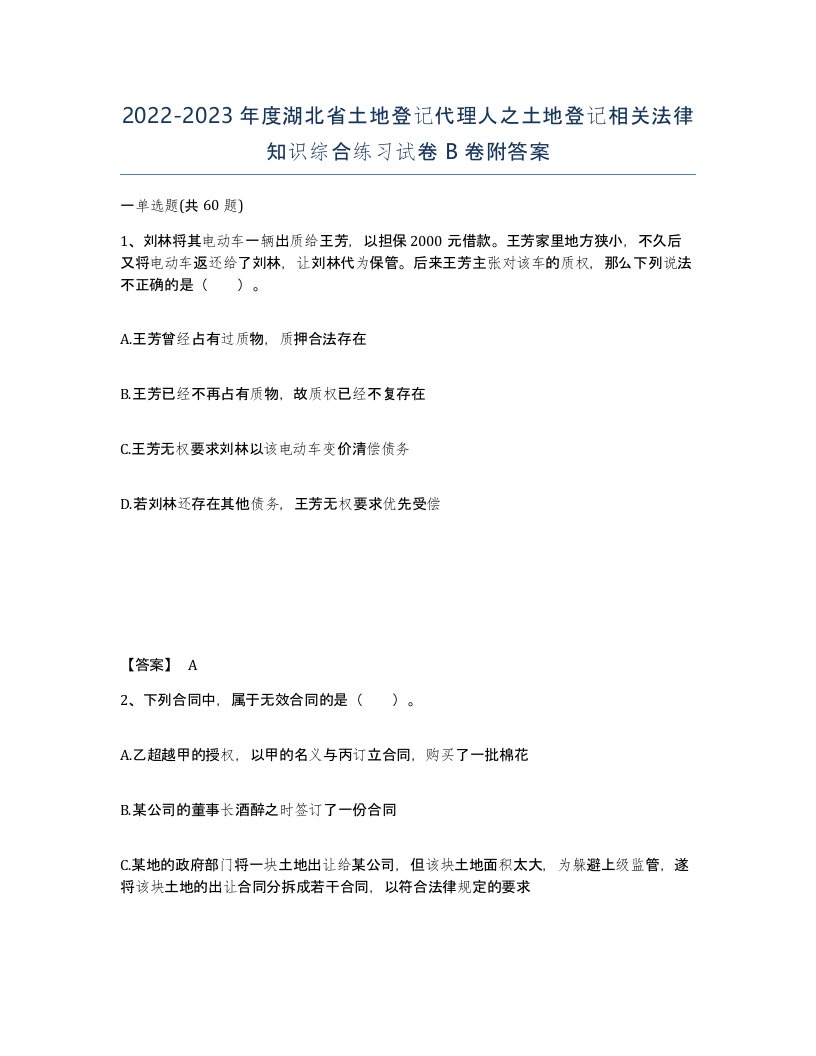 2022-2023年度湖北省土地登记代理人之土地登记相关法律知识综合练习试卷B卷附答案

一单选题(共60题)

1、刘林将其电动车一辆出质给王芳，以担保2000元借款。王芳家里地方狭小，不久后又将电动车返还给了刘林，让刘林代为保管。后来王芳主张对该车的质权，那么下列说法不正确的是（　　）。

A.王芳曾经占有过质物，质押合法存在

B.王芳已经不再占有质物，故质权已经不复存在

C.王芳无权要求刘林以该电动车变价清偿债务

D.若刘林还存在其他债务，王芳无权要求优先受偿

【答案】 A

2、下列合同中，属于无效合同的是（　　）。

A.乙超越甲的授权，以甲的名义与丙订立合同，购买了一批棉花

B.某公司的董事长酒醉之时签订了一份合同

C.某地的政府部门将一块土地出让给某公司，但该块土地面积太大，为躲避上级监管，遂将该块土地的出让合同分拆成若干合同，以符合法律规定的要求